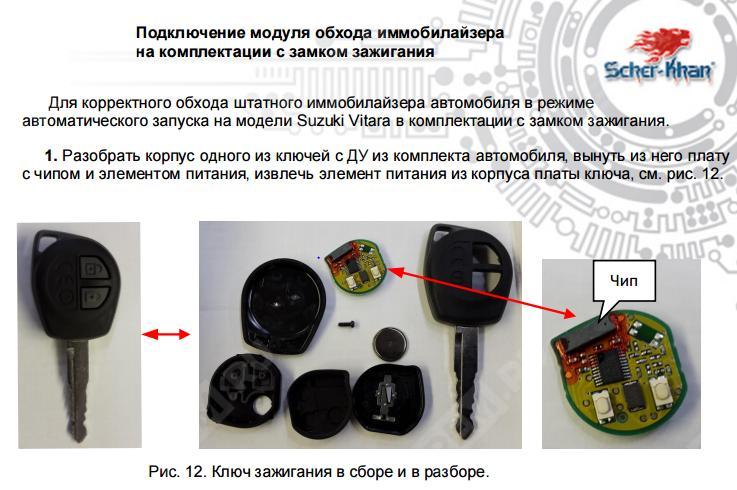 Подключение модуля обхода иммобилайзера
на комплектации с замком зажигания

Scher-Khan

Для корректного обхода штатного иммобилайзера автомобиля в режиме автоматического запуска на модели Suzuki Vitara в комплектации с замком зажигания.

1. Разобрать корпус одного из ключей с ДУ из комплекта автомобиля, вынуть из него плату с чипом и элементом питания, извлечь элемент питания из корпуса платы ключа, см. рис. 12.

Чип

Рис. 12. Ключ зажигания в сборе и в разборе.